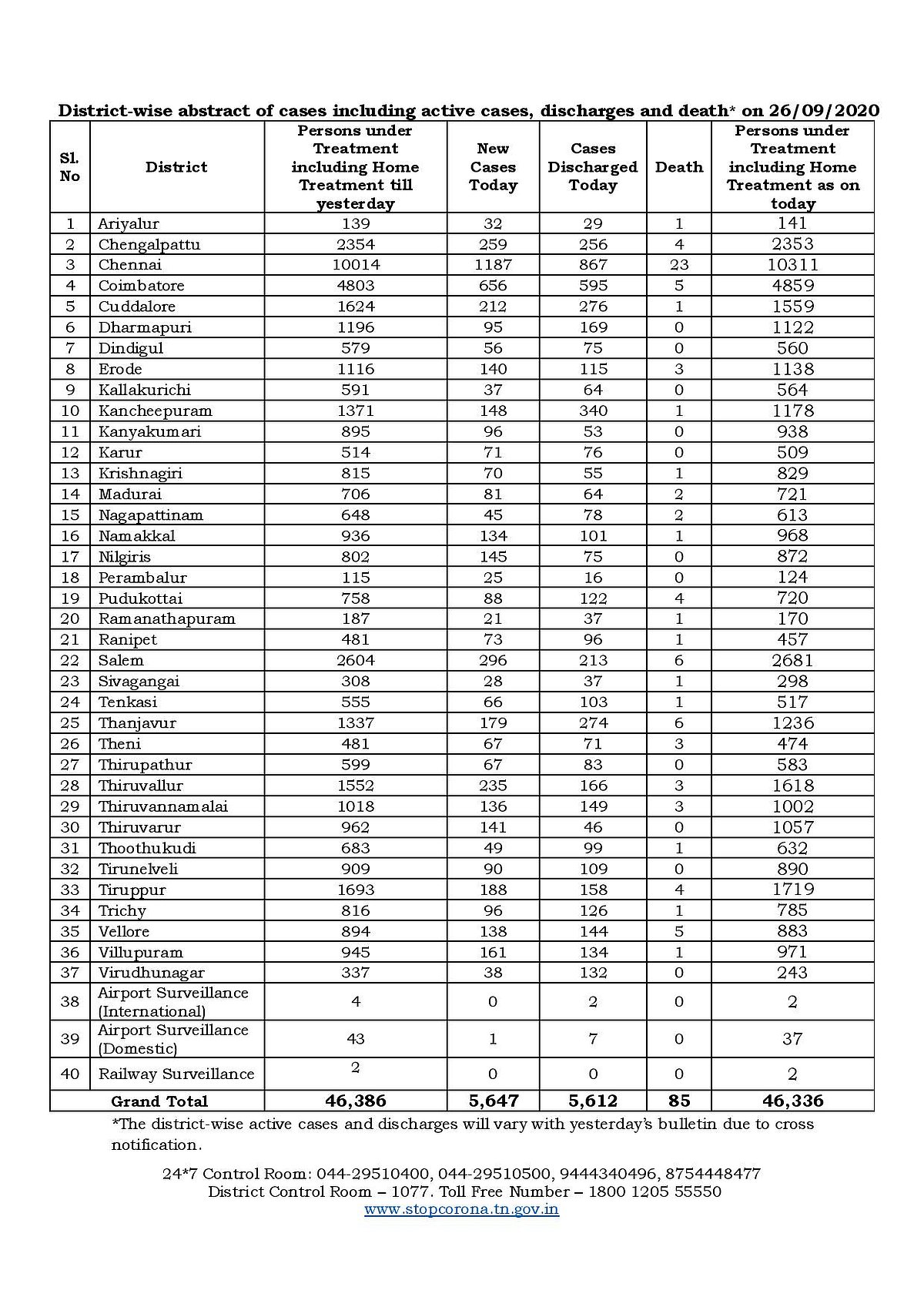 District-wise abstract of cases including active cases, discharges and death* on 26/09/2020

| Sl. No | District | Persons under Treatment including Home Treatment till yesterday | New Cases Today | Cases Discharged Today | Death | Persons under Treatment including Home Treatment as on today |
|---|---|---|---|---|---|---|
| 1 | Ariyalur | 139 | 32 | 29 | 1 | 141 |
| 2 | Chengalpattu | 2354 | 259 | 256 | 4 | 2353 |
| 3 | Chennai | 10014 | 1187 | 867 | 23 | 10311 |
| 4 | Coimbatore | 4803 | 656 | 595 | 5 | 4859 |
| 5 | Cuddalore | 1624 | 212 | 276 | 1 | 1559 |
| 6 | Dharmapuri | 1196 | 95 | 169 | 0 | 1122 |
| 7 | Dindigul | 579 | 56 | 75 | 0 | 560 |
| 8 | Erode | 1116 | 140 | 115 | 3 | 1138 |
| 9 | Kallakurichi | 591 | 37 | 64 | 0 | 564 |
| 10 | Kancheepuram | 1371 | 148 | 340 | 1 | 1178 |
| 11 | Kanyakumari | 895 | 96 | 53 | 0 | 938 |
| 12 | Karur | 514 | 71 | 76 | 0 | 509 |
| 13 | Krishnagiri | 815 | 70 | 55 | 1 | 829 |
| 14 | Madurai | 706 | 81 | 64 | 2 | 721 |
| 15 | Nagapattinam | 648 | 45 | 78 | 2 | 613 |
| 16 | Namakkal | 936 | 134 | 101 | 1 | 968 |
| 17 | Nilgiris | 802 | 145 | 75 | 0 | 872 |
| 18 | Perambalur | 115 | 25 | 16 | 0 | 124 |
| 19 | Pudukottai | 758 | 88 | 122 | 4 | 720 |
| 20 | Ramanathapuram | 187 | 21 | 37 | 1 | 170 |
| 21 | Ranipet | 481 | 73 | 96 | 1 | 457 |
| 22 | Salem | 2604 | 296 | 213 | 6 | 2681 |
| 23 | Sivagangai | 308 | 28 | 37 | 1 | 298 |
| 24 | Tenkasi | 555 | 66 | 103 | 1 | 517 |
| 25 | Thanjavur | 1337 | 179 | 274 | 6 | 1236 |
| 26 | Theni | 481 | 67 | 71 | 3 | 474 |
| 27 | Thirupathur | 599 | 67 | 83 | 0 | 583 |
| 28 | Thiruvallur | 1552 | 235 | 166 | 3 | 1618 |
| 29 | Thiruvannamalai | 1018 | 136 | 149 | 3 | 1002 |
| 30 | Thiruvarur | 962 | 141 | 46 | 0 | 1057 |
| 31 | Thoothukudi | 683 | 49 | 99 | 1 | 632 |
| 32 | Tirunelveli | 909 | 90 | 109 | 0 | 890 |
| 33 | Tiruppur | 1693 | 188 | 158 | 4 | 1719 |
| 34 | Trichy | 816 | 96 | 126 | 1 | 785 |
| 35 | Vellore | 894 | 138 | 144 | 5 | 883 |
| 36 | Villupuram | 945 | 161 | 134 | 1 | 971 |
| 37 | Virudhunagar | 337 | 38 | 132 | 0 | 243 |
| 38 | Airport Surveillance (International) | 4 | 0 | 2 | 0 | 2 |
| 39 | Airport Surveillance (Domestic) | 43 | 1 | 7 | 0 | 37 |
| 40 | Railway Surveillance | 2 | 0 | 0 | 0 | 2 |
| | Grand Total | 46,386 | 5,647 | 5,612 | 85 | 46,336 |

*The district-wise active cases and discharges will vary with yesterday's bulletin due to cross notification.

24*7 Control Room: 044-29510400, 044-29510500, 9444340496, 8754448477
District Control Room – 1077. Toll Free Number – 1800 1205 55550
www.stopcorona.tn.gov.in